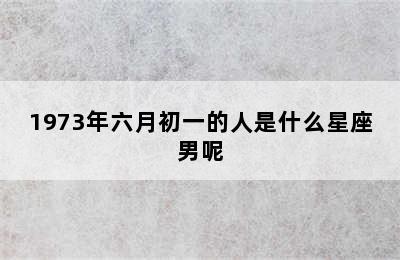 1973年六月初一的人是什么星座男呢